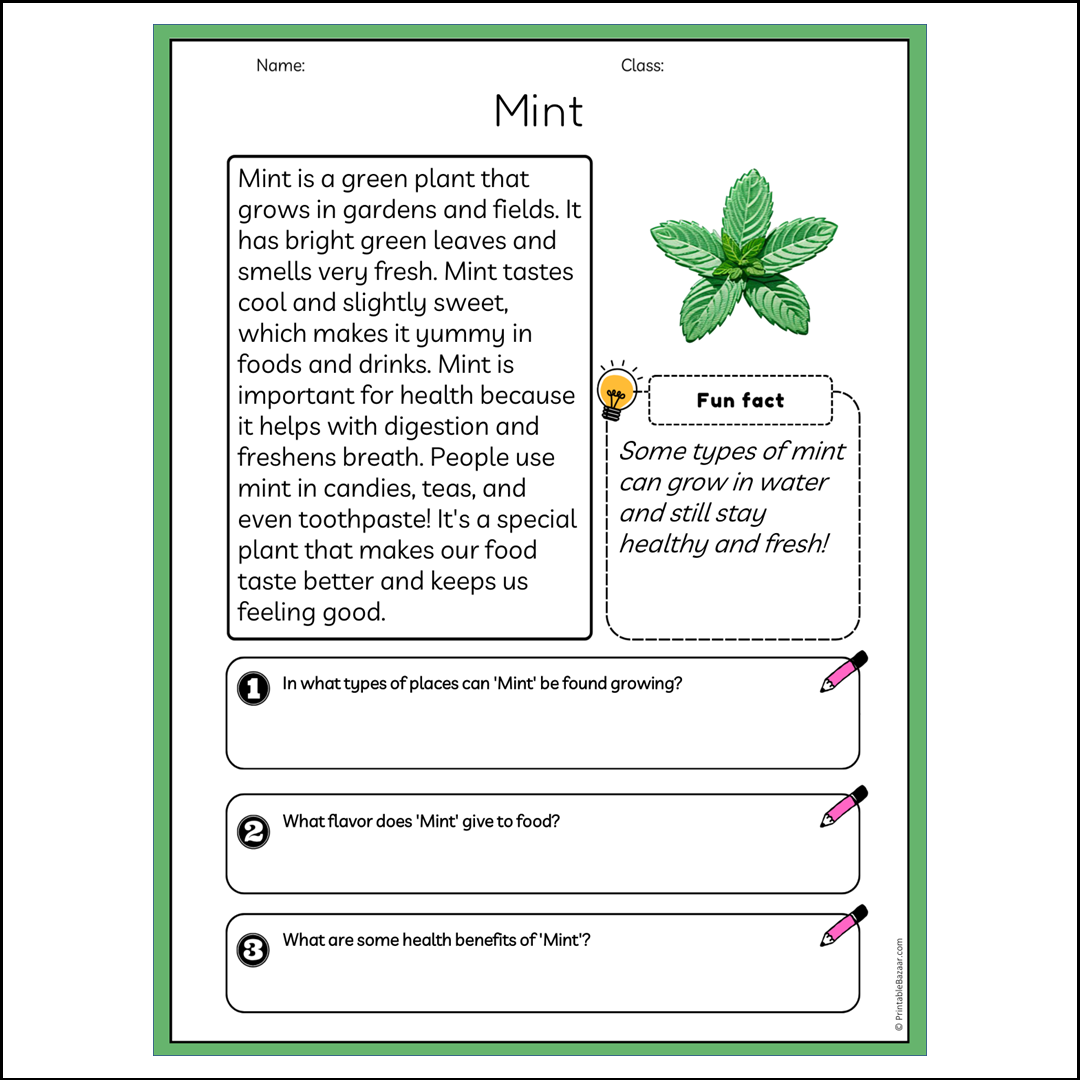 Name:

Class:

Mint

Mint is a green plant that grows in gardens and fields. It has bright green leaves and smells very fresh. Mint tastes cool and slightly sweet, which makes it yummy in foods and drinks. Mint is important for health because it helps with digestion and freshens breath. People use mint in candies, teas, and even toothpaste! It's a special plant that makes our food taste better and keeps us feeling good.

Fun fact

Some types of mint can grow in water and still stay healthy and fresh!

1 In what types of places can 'Mint' be found growing?

2 What flavor does 'Mint' give to food?

3 What are some health benefits of 'Mint'?

© PrintableBazaar.com